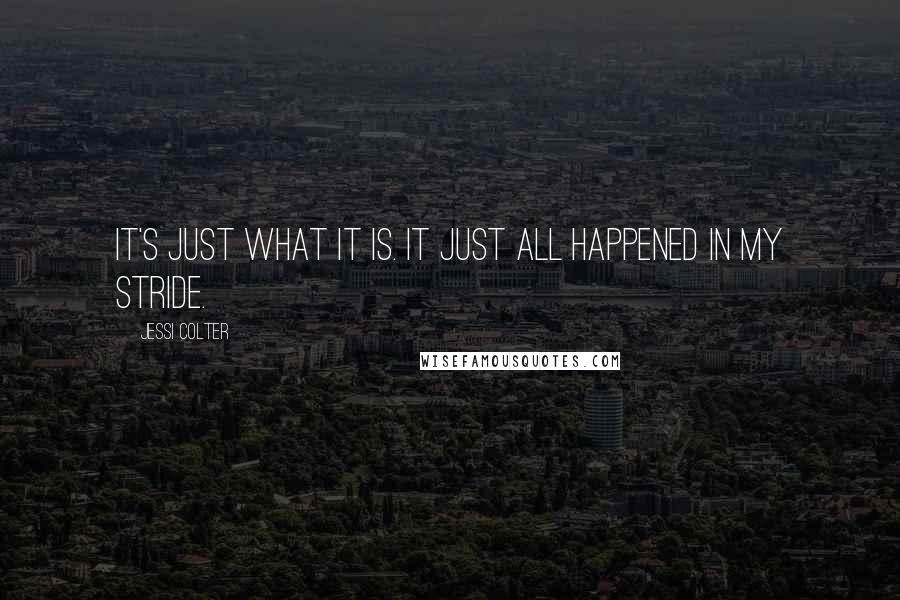 IT'S JUST WHAT IT IS. IT JUST ALL HAPPENED IN MY STRIDE.

JESSI COLTER

WISEFAMOUSQUOTES.COM